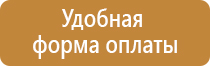 Удобная форма оплаты